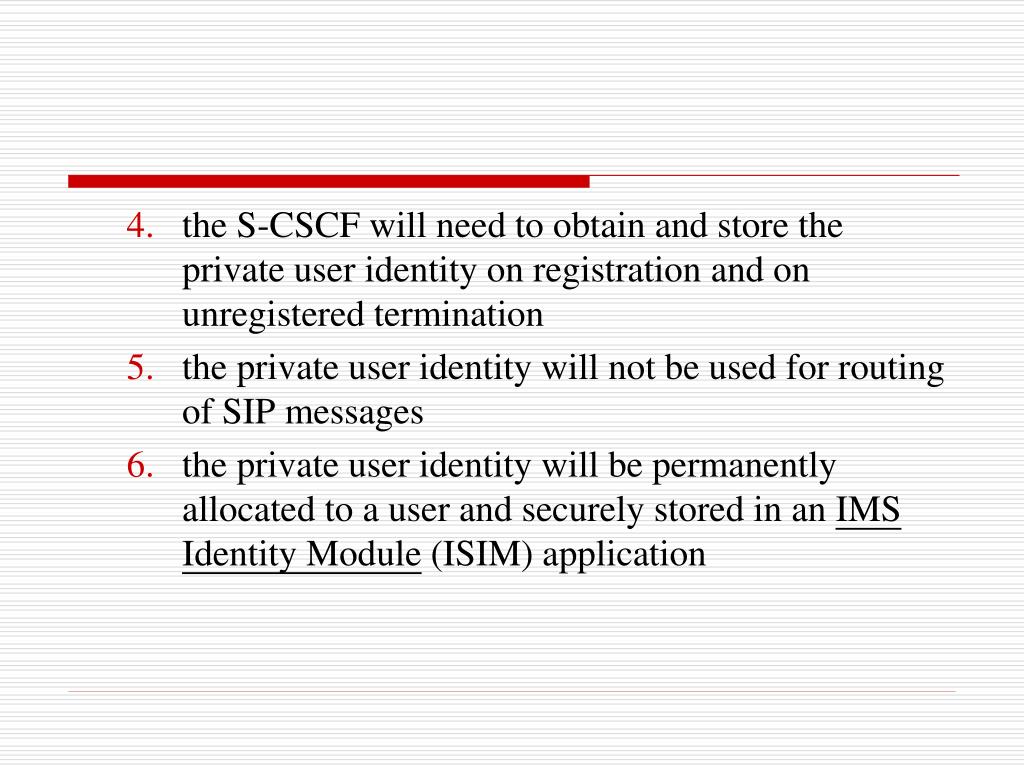 4. the S-CSCF will need to obtain and store the private user identity on registration and on unregistered termination

5. the private user identity will not be used for routing of SIP messages

6. the private user identity will be permanently allocated to a user and securely stored in an IMS Identity Module (ISIM) application